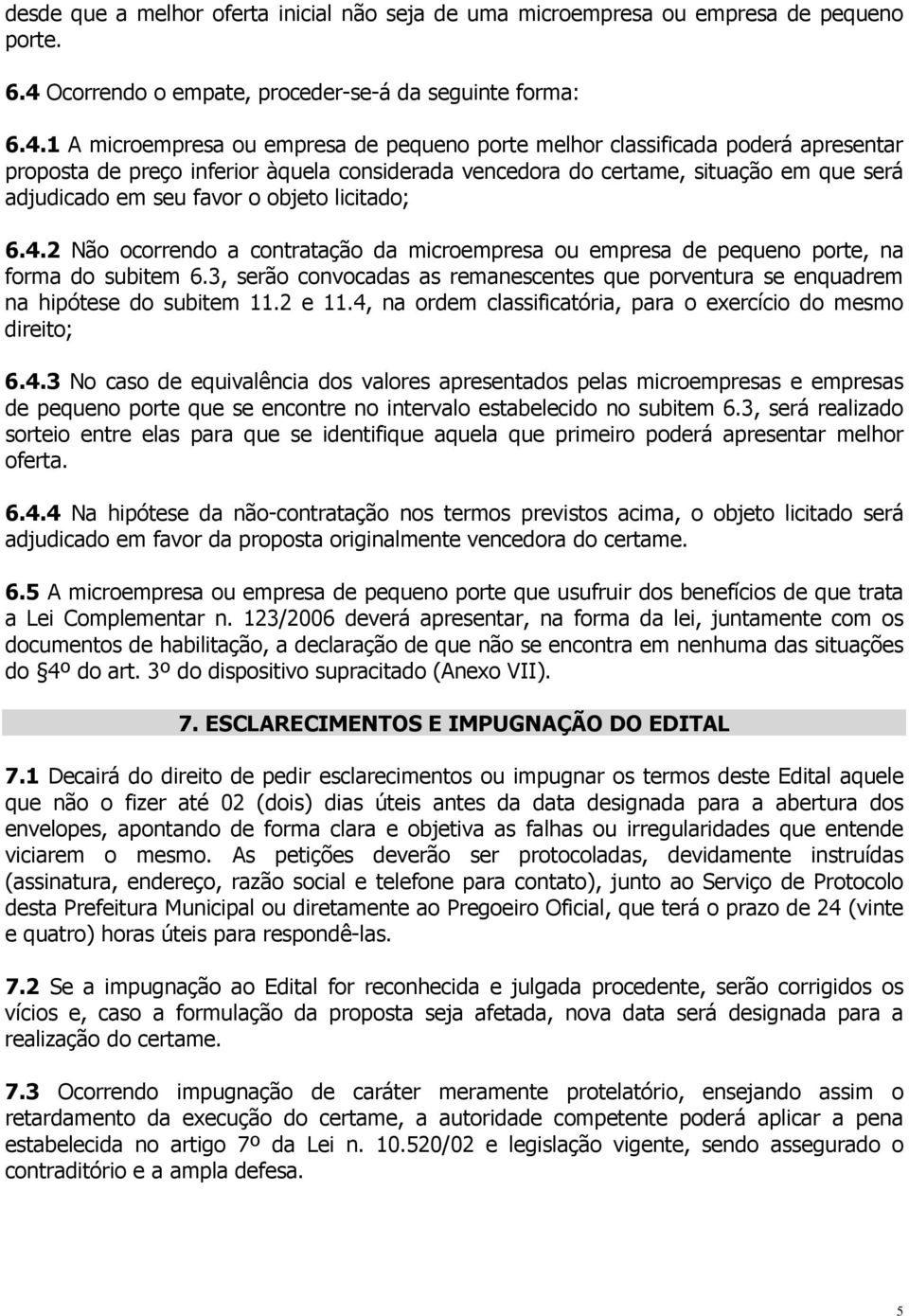 desde que a melhor oferta inicial não seja de uma microempresa ou empresa de pequeno porte.

6.4 Ocorrendo o empate, proceder-se-á da seguinte forma:

6.4.1 A microempresa ou empresa de pequeno porte melhor classificada poderá apresentar proposta de preço inferior àquela considerada vencedora do certame, situação em que será adjudicado em seu favor o objeto licitado;

6.4.2 Não ocorrendo a contratação da microempresa ou empresa de pequeno porte, na forma do subitem 6.3, serão convocadas as remanescentes que porventura se enquadrem na hipótese do subitem 11.2 e 11.4, na ordem classificatória, para o exercício do mesmo direito;

6.4.3 No caso de equivalência dos valores apresentados pelas microempresas e empresas de pequeno porte que se encontre no intervalo estabelecido no subitem 6.3, será realizado sorteio entre elas para que se identifique aquela que primeiro poderá apresentar melhor oferta.

6.4.4 Na hipótese da não-contratação nos termos previstos acima, o objeto licitado será adjudicado em favor da proposta originalmente vencedora do certame.

6.5 A microempresa ou empresa de pequeno porte que usufruir dos benefícios de que trata a Lei Complementar n. 123/2006 deverá apresentar, na forma da lei, juntamente com os documentos de habilitação, a declaração de que não se encontra em nenhuma das situações do §4º do art. 3º do dispositivo supracitado (Anexo VII).

7. ESCLARECIMENTOS E IMPUGNAÇÃO DO EDITAL

7.1 Decairá do direito de pedir esclarecimentos ou impugnar os termos deste Edital aquele que não o fizer até 02 (dois) dias úteis antes da data designada para a abertura dos envelopes, apontando de forma clara e objetiva as falhas ou irregularidades que entende viciarem o mesmo. As petições deverão ser protocoladas, devidamente instruídas (assinatura, endereço, razão social e telefone para contato), junto ao Serviço de Protocolo desta Prefeitura Municipal ou diretamente ao Pregoeiro Oficial, que terá o prazo de 24 (vinte e quatro) horas úteis para respondê-las.

7.2 Se a impugnação ao Edital for reconhecida e julgada procedente, serão corrigidos os vícios e, caso a formulação da proposta seja afetada, nova data será designada para a realização do certame.

7.3 Ocorrendo impugnação de caráter meramente protelatório, ensejando assim o retardamento da execução do certame, a autoridade competente poderá aplicar a pena estabelecida no artigo 7º da Lei n. 10.520/02 e legislação vigente, sendo assegurado o contraditório e a ampla defesa.

5